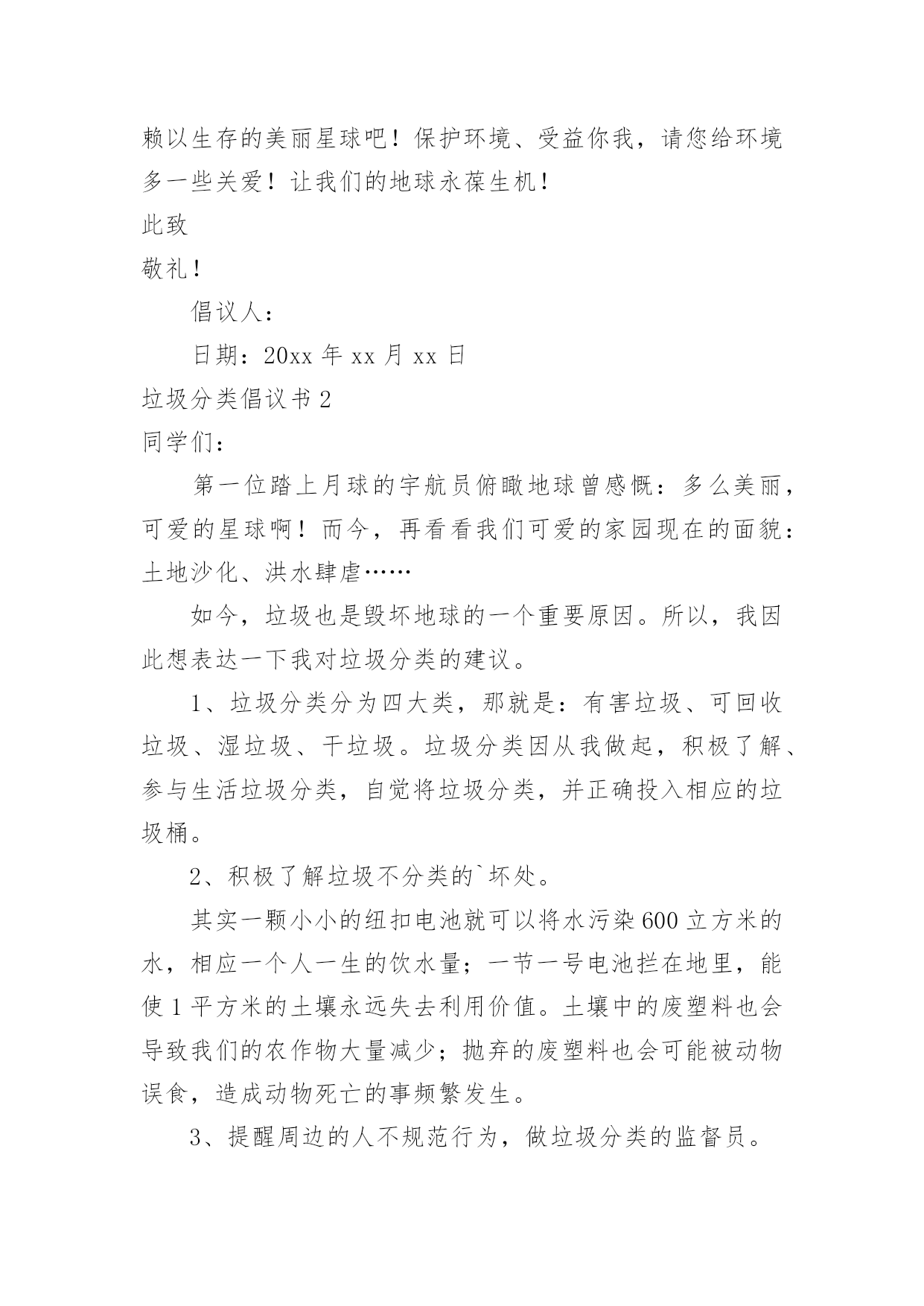 赖以生存的美丽星球吧！保护环境、受益你我，请您给环境多一些关爱！让我们的地球永葆生机！

此致

敬礼！

倡议人：

日期：20xx 年 xx 月 xx 日

垃圾分类倡议书 2

同学们：

第一位踏上月球的宇航员俯瞰地球曾感慨：多么美丽，可爱的星球啊！而今，再看看我们可爱的家园现在的面貌：土地沙化、洪水肆虐……

如今，垃圾也是毁坏地球的一个重要原因。所以，我因此想表达一下我对垃圾分类的建议。

1、垃圾分类分为四大类，那就是：有害垃圾、可回收垃圾、湿垃圾、干垃圾。垃圾分类因从我做起，积极了解、参与生活垃圾分类，自觉将垃圾分类，并正确投入相应的垃圾桶。

2、积极了解垃圾不分类的`坏处。

其实一颗小小的纽扣电池就可以将水污染 600 立方米的水，相应一个人一生的饮水量；一节一号电池拦在地里，能使 1 平方米的土壤永远失去利用价值。土壤中的废塑料也会导致我们的农作物大量减少；抛弃的废塑料也会可能被动物误食，造成动物死亡的事频繁发生。

3、提醒周边的人不规范行为，做垃圾分类的监督员。